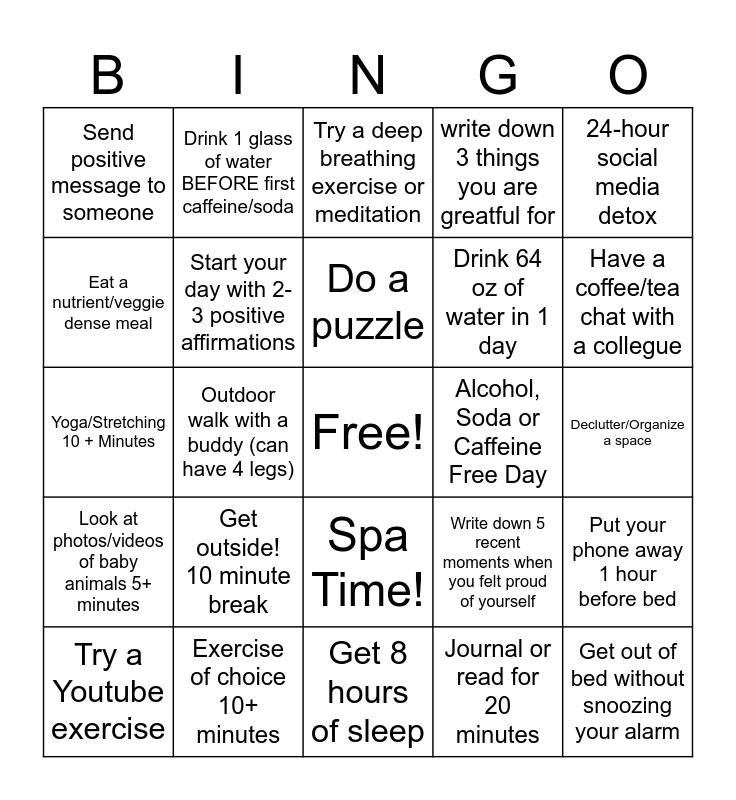 | B | I | N | G | O |
|---|---|---|---|---|
| Send positive message to someone | Drink 1 glass of water BEFORE first caffeine/soda | Try a deep breathing exercise or meditation | write down 3 things you are greatful for | 24-hour social media detox |
| Eat a nutrient/veggie dense meal | Start your day with 2-3 positive affirmations | Do a puzzle | Drink 64 oz of water in 1 day | Have a coffee/tea chat with a collegue |
| Yoga/Stretching 10 + Minutes | Outdoor walk with a buddy (can have 4 legs) | Free! | Alcohol, Soda or Caffeine Free Day | Declutter/Organize a space |
| Look at photos/videos of baby animals 5+ minutes | Get outside! 10 minute break | Spa Time! | Write down 5 recent moments when you felt proud of yourself | Put your phone away 1 hour before bed |
| Try a Youtube exercise | Exercise of choice 10+ minutes | Get 8 hours of sleep | Journal or read for 20 minutes | Get out of bed without snoozing your alarm |